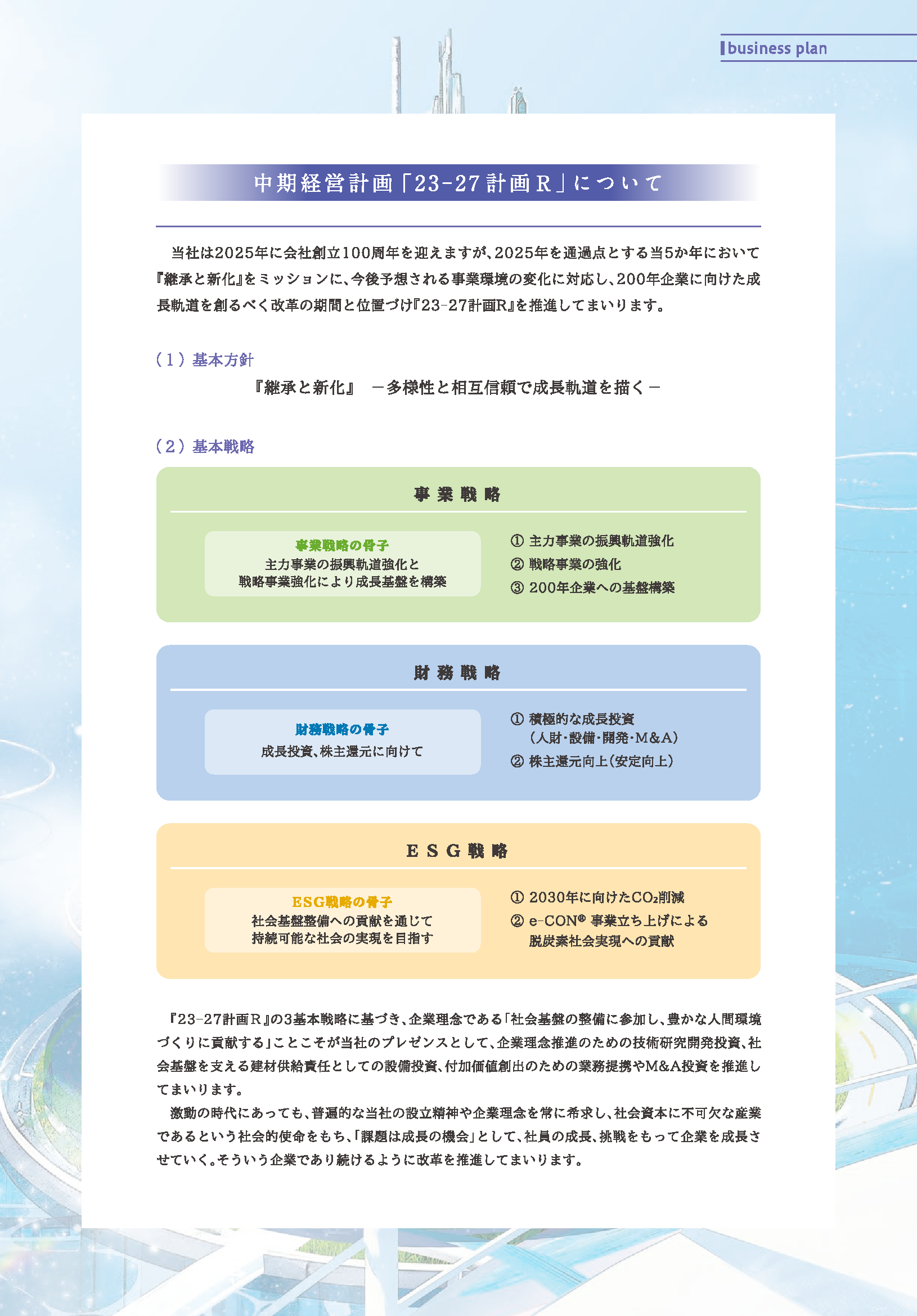 business plan

中期経営計画「23-27計画R」について

当社は2025年に会社創立100周年を迎えますが、2025年を通過点とする当5か年において『継承と新化』をミッションに、今後予想される事業環境の変化に対応し、200年企業に向けた成長軌道を創るべく改革の期間と位置づけ『23-27計画R』を推進してまいります。

（１）基本方針

『継承と新化』 －多様性と相互信頼で成長軌道を描く－

（２）基本戦略

事業戦略

事業戦略の骨子
主力事業の振興軌道強化と戦略事業強化により成長基盤を構築

① 主力事業の振興軌道強化
② 戦略事業の強化
③ 200年企業への基盤構築

財務戦略

財務戦略の骨子
成長投資、株主還元に向けて

① 積極的な成長投資（人財・設備・開発・M&A）
② 株主還元向上（安定向上）

ESG戦略

ESG戦略の骨子
社会基盤整備への貢献を通じて持続可能な社会の実現を目指す

① 2030年に向けた$CO_2$削減
② e-CON® 事業立ち上げによる脱炭素社会実現への貢献

『23-27計画R』の3基本戦略に基づき、企業理念である「社会基盤の整備に参加し、豊かな人間環境づくりに貢献する」ことこそが当社のプレゼンスとして、企業理念推進のための技術研究開発投資、社会基盤を支える建材供給責任としての設備投資、付加価値創出のための業務提携やM&A投資を推進してまいります。
激動の時代にあっても、普遍的な当社の設立精神や企業理念を常に希求し、社会資本に不可欠な産業であるという社会的使命をもち、「課題は成長の機会」として、社員の成長、挑戦をもって企業を成長させていく。そういう企業であり続けるように改革を推進してまいります。